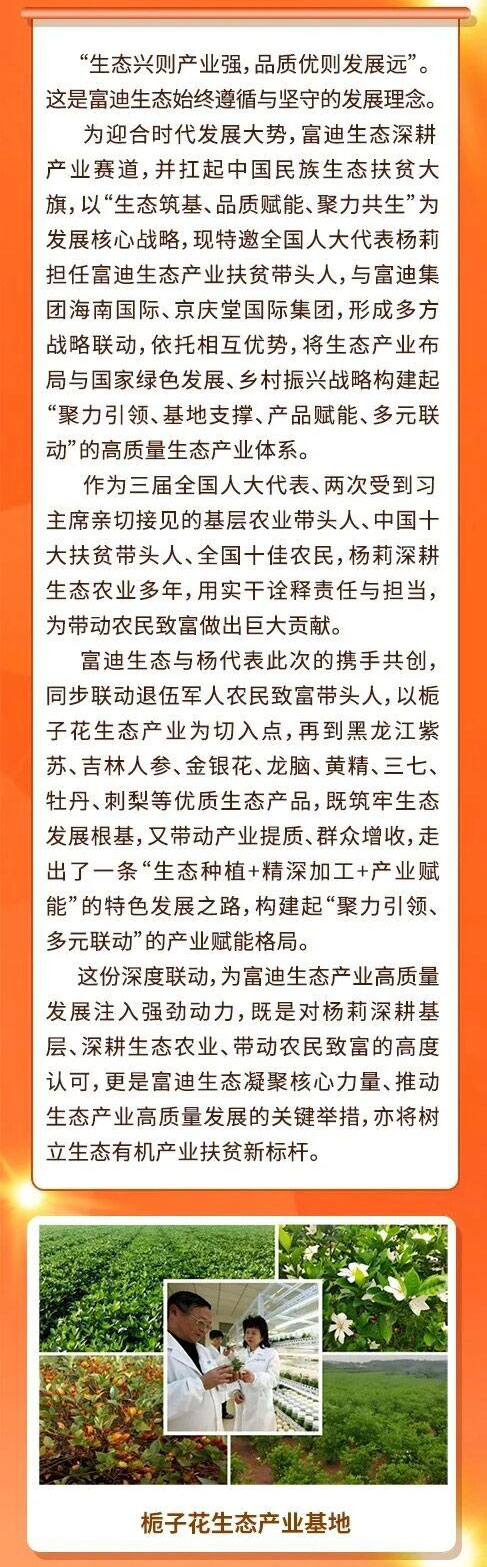 “生态兴则产业强，品质优则发展远”。这是富迪生态始终遵循与坚守的发展理念。

为迎合时代发展大势，富迪生态深耕产业赛道，并扛起中国民族生态扶贫大旗，以“生态筑基、品质赋能、聚力共生”为发展核心战略，现特邀全国人大代表杨莉担任富迪生态产业扶贫带头人，与富迪集团海南国际、京庆堂国际集团，形成多方战略联动，依托相互优势，将生态产业布局与国家绿色发展、乡村振兴战略构建起“聚力引领、基地支撑、产品赋能、多元联动”的高质量生态产业体系。

作为三届全国人大代表、两次受到习主席亲切接见的基层农业带头人、中国十大扶贫带头人、全国十佳农民，杨莉深耕生态农业多年，用实干诠释责任与担当，为带动农民致富做出巨大贡献。

富迪生态与杨代表此次的携手共创，同步联动退伍军人农民致富带头人，以栀子花生态产业为切入点，再到黑龙江紫苏、吉林人参、金银花、龙脑、黄精、三七、牡丹、刺梨等优质生态产品，既筑牢生态发展根基，又带动产业提质、群众增收，走出了一条“生态种植+精深加工+产业赋能”的特色发展之路，构建起“聚力引领、多元联动”的产业赋能格局。

这份深度联动，为富迪生态产业高质量发展注入强劲动力，既是对杨莉深耕基层、深耕生态农业、带动农民致富的高度认可，更是富迪生态凝聚核心力量、推动生态产业高质量发展的关键举措，亦将树立生态有机产业扶贫新标杆。

栀子花生态产业基地